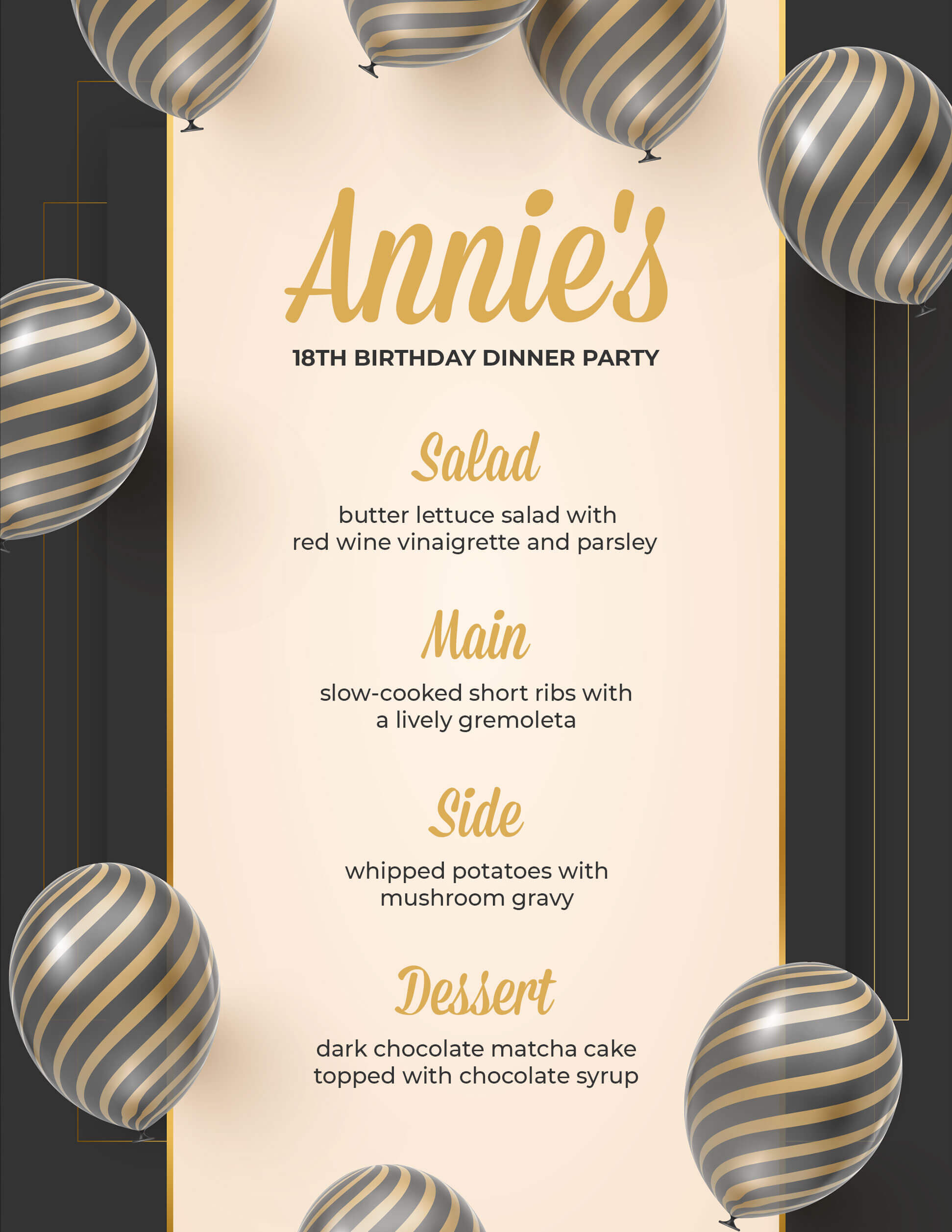 Annie's

18TH BIRTHDAY DINNER PARTY

Salad

butter lettuce salad with red wine vinaigrette and parsley

Main

slow-cooked short ribs with a lively gremoleta

Side

whipped potatoes with mushroom gravy

Dessert

dark chocolate matcha cake topped with chocolate syrup